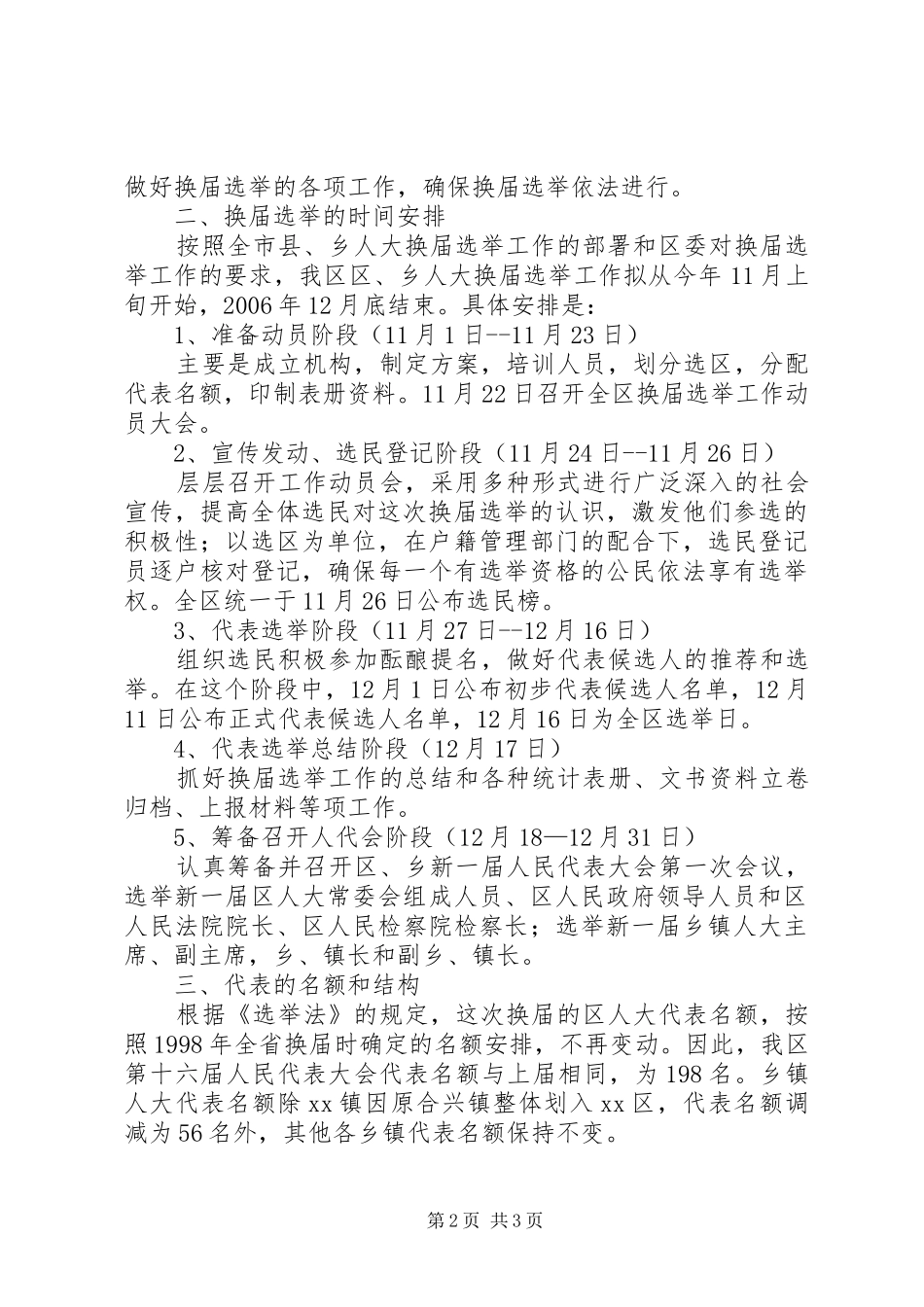 做好换届选举的各项工作，确保换届选举依法进行。

二、换届选举的时间安排

按照全市县、乡人大换届选举工作的部署和区委对换届选举工作的要求，我区区、乡人大换届选举工作拟从今年11月上旬开始，2006年12月底结束。具体安排是：

1、准备动员阶段（11月1日--11月23日）

主要是成立机构，制定方案，培训人员，划分选区，分配代表名额，印制表册资料。11月22日召开全区换届选举工作动员大会。

2、宣传发动、选民登记阶段（11月24日--11月26日）

层层召开工作动员会，采用多种形式进行广泛深入的社会宣传，提高全体选民对这次换届选举的认识，激发他们参选的积极性；以选区为单位，在户籍管理部门的配合下，选民登记员逐户核对登记，确保每一个有选举资格的公民依法享有选举权。全区统一于11月26日公布选民榜。

3、代表选举阶段（11月27日--12月16日）

组织选民积极参加酝酿提名，做好代表候选人的推荐和选举。在这个阶段中，12月1日公布初步代表候选人名单，12月11日公布正式代表候选人名单，12月16日为全区选举日。

4、代表选举总结阶段（12月17日）

抓好换届选举工作的总结和各种统计表册、文书资料立卷归档、上报材料等项工作。

5、筹备召开人代会阶段（12月18—12月31日）

认真筹备并召开区、乡新一届人民代表大会第一次会议，选举新一届区人大常委会组成人员、区人民政府领导人员和区人民法院院长、区人民检察院检察长；选举新一届乡镇人大主席、副主席，乡、镇长和副乡、镇长。

三、代表的名额和结构

根据《选举法》的规定，这次换届的区人大代表名额，按照1998年全省换届时确定的名额安排，不再变动。因此，我区第十六届人民代表大会代表名额与上届相同，为198名。乡镇人大代表名额除xx镇因原合兴镇整体划入xx区，代表名额调减为56名外，其他各乡镇代表名额保持不变。

第2页 共3页